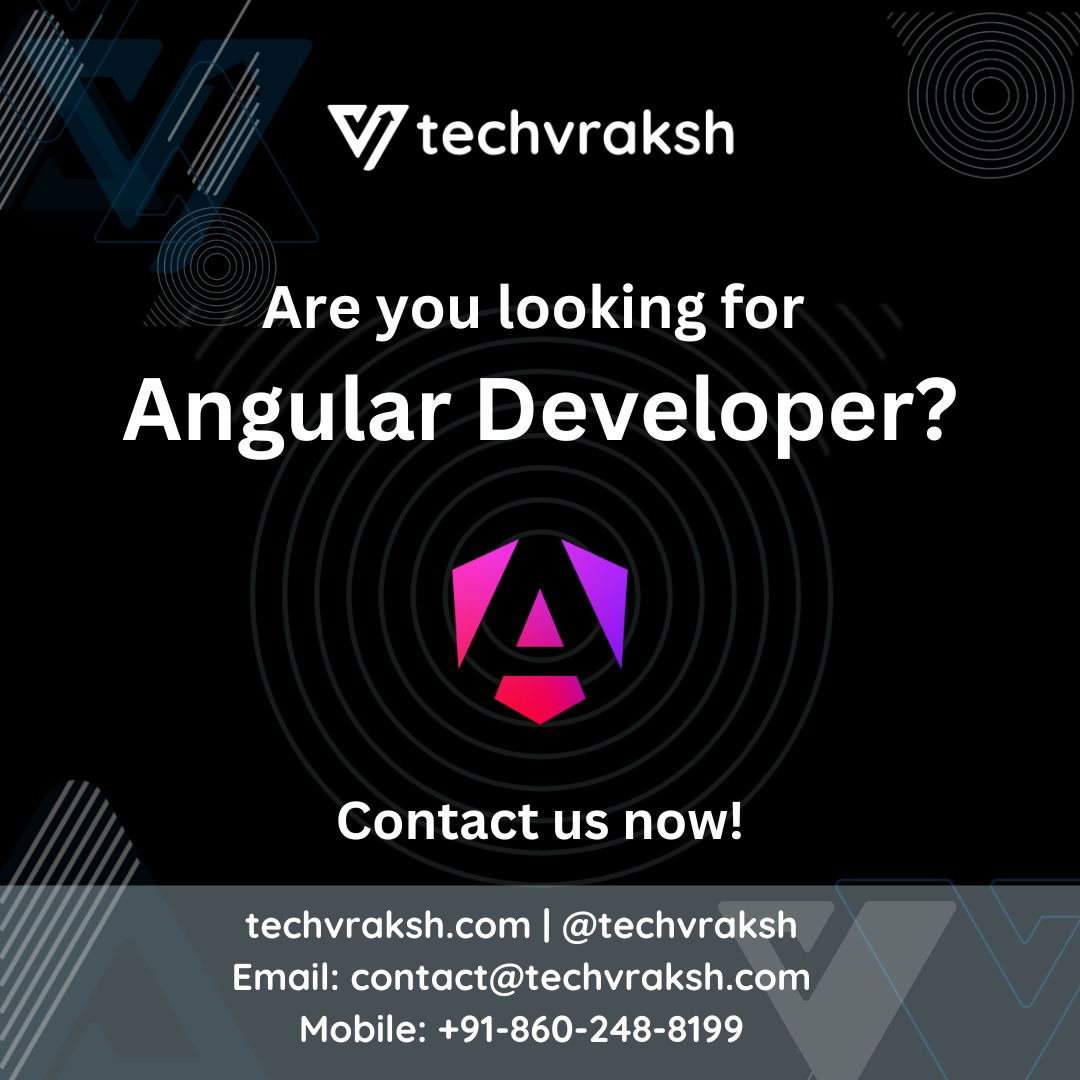 techvraksh

Are you looking for
Angular Developer?

Contact us now!

techvraksh.com | @techvraksh
Email: contact@techvraksh.com
Mobile: +91-860-248-8199